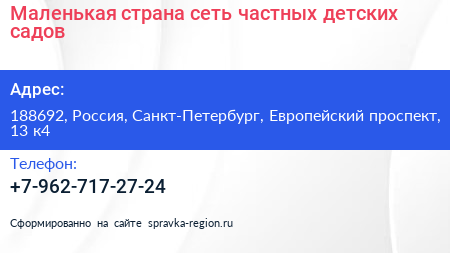 Маленькая страна сеть частных детских садов

Адрес:

188692, Россия, Санкт-Петербург, Европейский проспект, 13 к4

Телефон:

+7-962-717-27-24

Сформированно на сайте spravka-region.ru